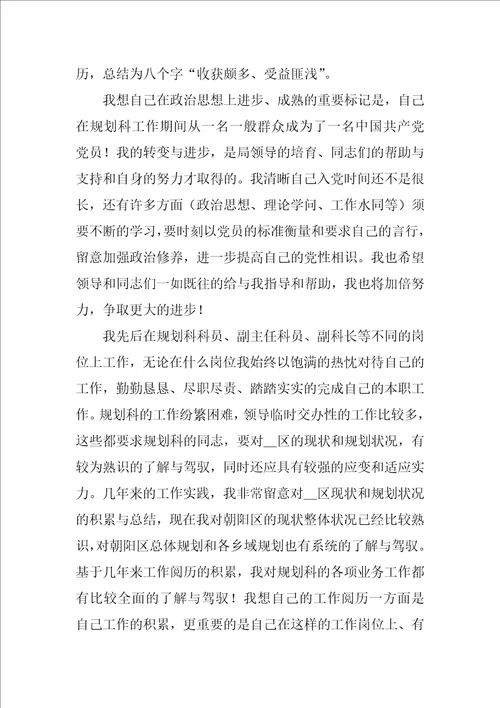 历，总结为八个字“收获颇多、受益匪浅”。

我想自己在政治思想上进步、成熟的重要标记是，自己在规划科工作期间从一名一般群众成为了一名中国共产党党员！我的转变与进步，是局领导的培育、同志们的帮助与支持和自身的努力才取得的。我清晰自己入党时间还不是很长，还有许多方面（政治思想、理论学问、工作水同等）须要不断的学习，要时刻以党员的标准衡量和要求自己的言行，留意加强政治修养，进一步提高自己的党性相识。我也希望领导和同志们一如既往的给与我指导和帮助，我也将加倍努力，争取更大的进步！

我先后在规划科科员、副主任科员、副科长等不同的岗位上工作，无论在什么岗位我始终以饱满的热忱对待自己的工作，勤勤恳恳、尽职尽责、踏踏实实的完成自己的本职工作。规划科的工作纷繁困难，领导临时交办性的工作比较多，这些都要求规划科的同志，要对__区的现状和规划状况，有较为熟识的了解与驾驭，同时还应具有较强的应变和适应实力。几年来的工作实践，我非常留意对__区现状和规划状况的积累与总结，现在我对朝阳区的现状整体状况已经比较熟识，对朝阳区总体规划和各乡域规划也有系统的了解与驾驭。基于几年来工作阅历的积累，我对规划科的各项业务工作都有比较全面的了解与驾驭！我想自己的工作阅历一方面是自己工作的积累，更重要的是自己在这样的工作岗位上、有